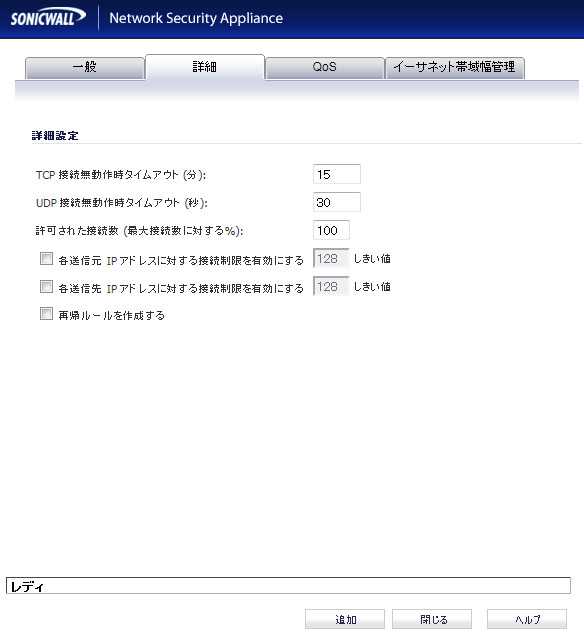 SONICWALL Network Security Appliance

一般
詳細
QoS
イーサネット帯域幅管理

詳細設定

TCP 接続無動作時タイムアウト (分): 15

UDP 接続無動作時タイムアウト (秒): 30

許可された接続数 (最大接続数に対する%): 100

各送信元 IP アドレスに対する接続制限を有効にする 128 しきい値

各送信先 IP アドレスに対する接続制限を有効にする 128 しきい値

再帰ルールを作成する

レディ

追加
閉じる
ヘルプ